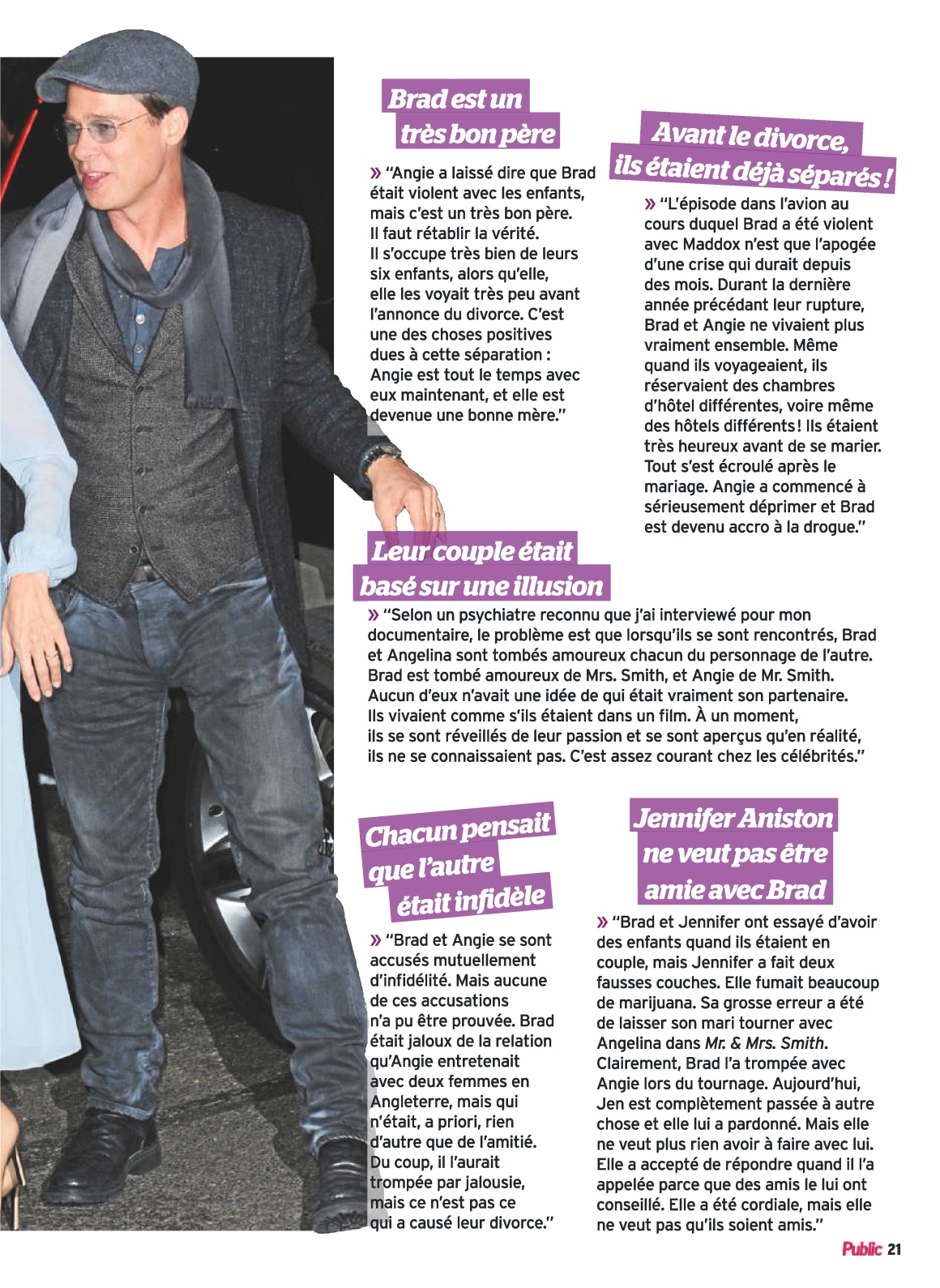 Brad est un très bon père

» "Angie a laissé dire que Brad était violent avec les enfants, mais c'est un très bon père. Il faut rétablir la vérité. Il s'occupe très bien de leurs six enfants, alors qu'elle, elle les voyait très peu avant l'annonce du divorce. C'est une des choses positives dues à cette séparation : Angie est tout le temps avec eux maintenant, et elle est devenue une bonne mère."

Avant le divorce, ils étaient déjà séparés !

» "L'épisode dans l'avion au cours duquel Brad a été violent avec Maddox n'est que l'apogée d'une crise qui durait depuis des mois. Durant la dernière année précédant leur rupture, Brad et Angie ne vivaient plus vraiment ensemble. Même quand ils voyageaient, ils réservaient des chambres d'hôtel différentes, voire même des hôtels différents ! Ils étaient très heureux avant de se marier. Tout s'est écroulé après le mariage. Angie a commencé à sérieusement déprimer et Brad est devenu accro à la drogue."

Leur couple était basé sur une illusion

» "Selon un psychiatre reconnu que j'ai interviewé pour mon documentaire, le problème est que lorsqu'ils se sont rencontrés, Brad et Angelina sont tombés amoureux chacun du personnage de l'autre. Brad est tombé amoureux de Mrs. Smith, et Angie de Mr. Smith. Aucun d'eux n'avait une idée de qui était vraiment son partenaire. Ils vivaient comme s'ils étaient dans un film. À un moment, ils se sont réveillés de leur passion et se sont aperçus qu'en réalité, ils ne se connaissaient pas. C'est assez courant chez les célébrités."

Chacun pensait que l'autre était infidèle

» "Brad et Angie se sont accusés mutuellement d'infidélité. Mais aucune de ces accusations n'a pu être prouvée. Brad était jaloux de la relation qu'Angie entretenait avec deux femmes en Angleterre, mais qui n'était, a priori, rien d'autre que de l'amitié. Du coup, il l'aurait trompée par jalousie, mais ce n'est pas ce qui a causé leur divorce."

Jennifer Aniston ne veut pas être amie avec Brad

» "Brad et Jennifer ont essayé d'avoir des enfants quand ils étaient en couple, mais Jennifer a fait deux fausses couches. Elle fumait beaucoup de marijuana. Sa grosse erreur a été de laisser son mari tourner avec Angelina dans Mr. & Mrs. Smith. Clairement, Brad l'a trompée avec Angie lors du tournage. Aujourd'hui, Jen est complètement passée à autre chose et elle lui a pardonné. Mais elle ne veut plus rien avoir à faire avec lui. Elle a accepté de répondre quand il l'a appelée parce que des amis le lui ont conseillé. Elle a été cordiale, mais elle ne veut pas qu'ils soient amis."

Public 21